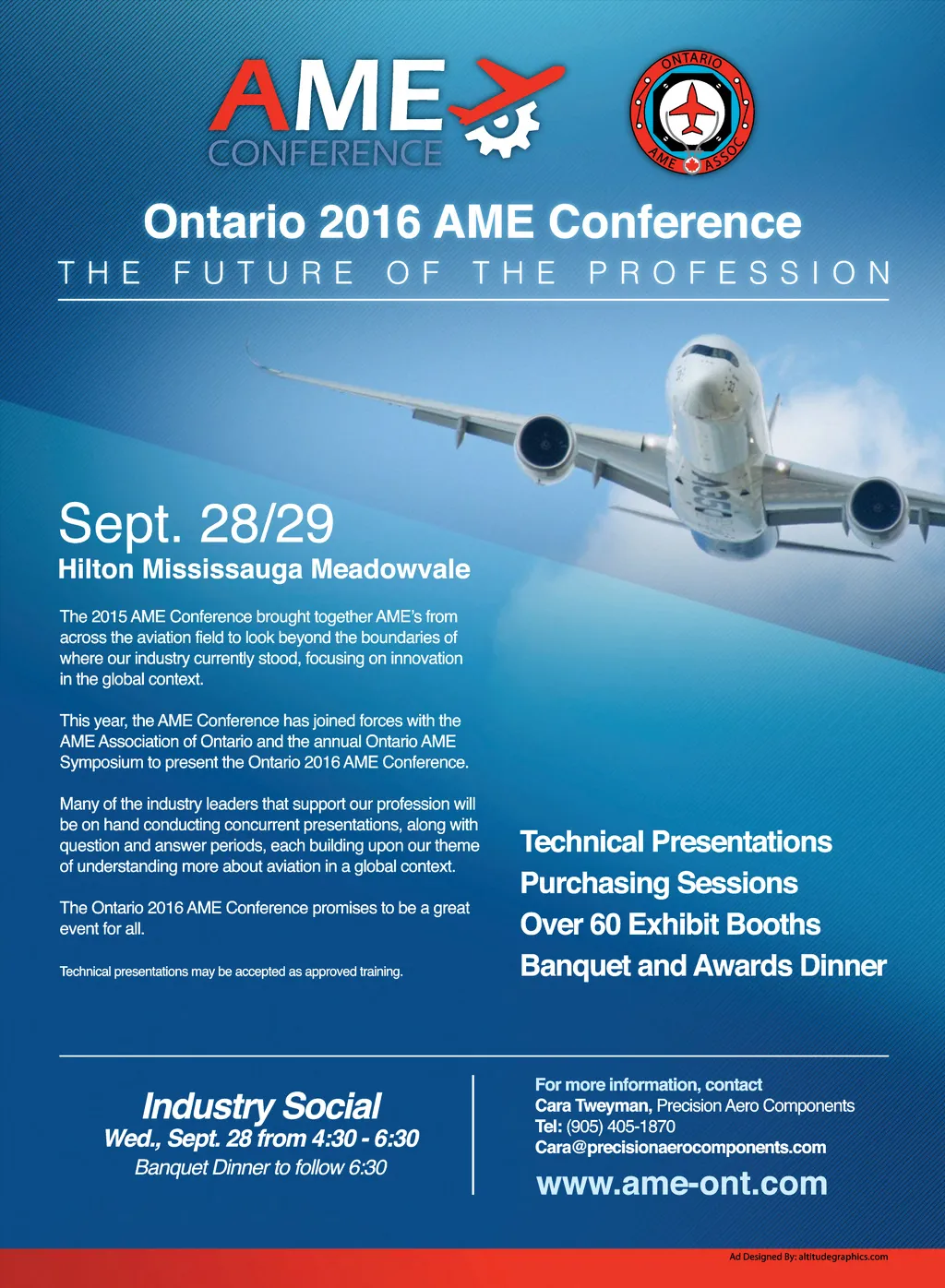 AME
CONFERENCE

ONTARIO
AME ASSOC

Ontario 2016 AME Conference
THE FUTURE OF THE PROFESSION

A350

Sept. 28/29
Hilton Mississauga Meadowvale

The 2015 AME Conference brought together AME's from across the aviation field to look beyond the boundaries of where our industry currently stood, focusing on innovation in the global context.

This year, the AME Conference has joined forces with the AME Association of Ontario and the annual Ontario AME Symposium to present the Ontario 2016 AME Conference.

Many of the industry leaders that support our profession will be on hand conducting concurrent presentations, along with question and answer periods, each building upon our theme of understanding more about aviation in a global context.

The Ontario 2016 AME Conference promises to be a great event for all.

Technical presentations may be accepted as approved training.

Technical Presentations
Purchasing Sessions
Over 60 Exhibit Booths
Banquet and Awards Dinner

Industry Social
Wed., Sept. 28 from 4:30 - 6:30
Banquet Dinner to follow 6:30

For more information, contact
Cara Tweyman, Precision Aero Components
Tel: (905) 405-1870
Cara@precisionaerocomponents.com
www.ame-ont.com

Ad Designed By: altitudegraphics.com